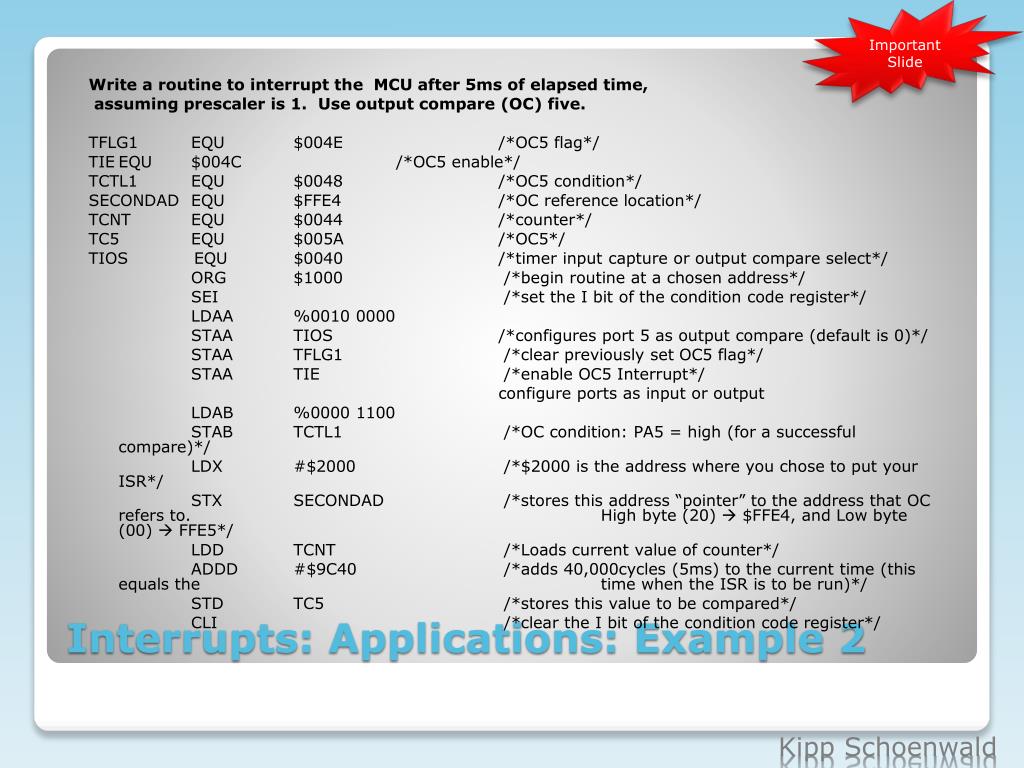 Important Slide

Write a routine to interrupt the MCU after 5ms of elapsed time, assuming prescaler is 1. Use output compare (OC) five.

TFLG1 EQU $004E /*OC5 flag*/
TIE EQU $004C /*OC5 enable*/
TCTL1 EQU $0048 /*OC5 condition*/
SECONDAD EQU $FFE4 /*OC reference location*/
TCNT EQU $0044 /*counter*/
TC5 EQU $005A /*OC5*/
TIOS EQU $0040 /*timer input capture or output compare select*/
ORG $1000 /*begin routine at a chosen address*/
SEI /*set the I bit of the condition code register*/
LDAA %0010 0000
STAA TIOS /*configures port 5 as output compare (default is 0)*/
STAA TFLG1 /*clear previously set OC5 flag*/
STAA TIE /*enable OC5 Interrupt*/
configure ports as input or output
LDAB %0000 1100
STAB TCTL1 /*OC condition: PA5 = high (for a successful compare)*/
LDX #$2000 /*$2000 is the address where you chose to put your ISR*/
STX SECONDAD /*stores this address "pointer" to the address that OC refers to. High byte (20) → $FFE4, and Low byte (00) → FFE5*/
LDD TCNT /*Loads current value of counter*/
ADDD #$9C40 /*adds 40,000cycles (5ms) to the current time (this equals the time when the ISR is to be run)*/
STD TC5 /*stores this value to be compared*/
CLI /*clear the I bit of the condition code register*/

Interrupts: Applications: Example 2

Kipp Schoenwald